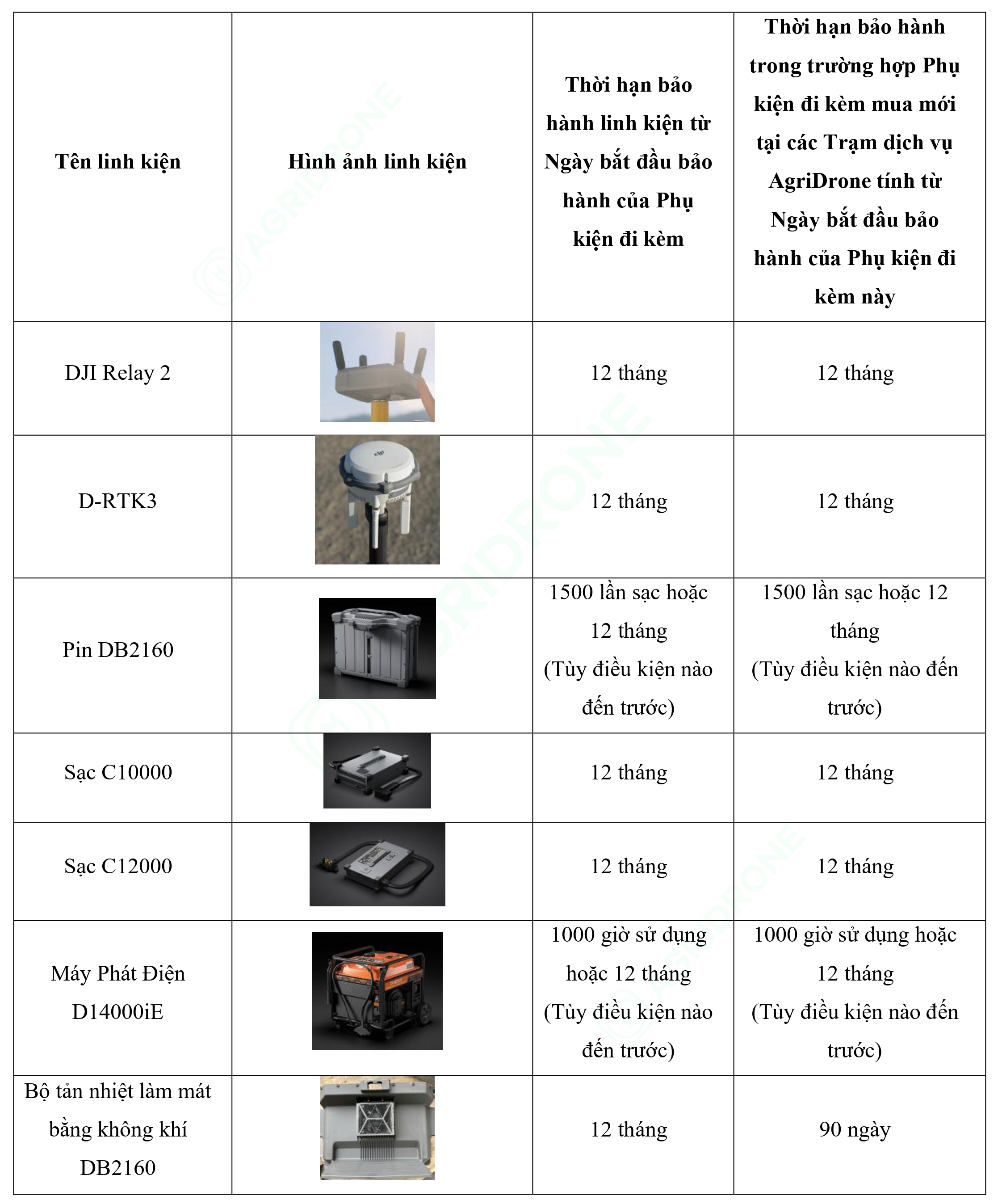 | Tên linh kiện | Hình ảnh linh kiện | Thời hạn bảo hành linh kiện từ Ngày bắt đầu bảo hành của Phụ kiện đi kèm | Thời hạn bảo hành trong trường hợp Phụ kiện đi kèm mua mới tại các Trạm dịch vụ AgriDrone tính từ Ngày bắt đầu bảo hành của Phụ kiện đi kèm này |
|---|---|---|---|
| DJI Relay 2 | | 12 tháng | 12 tháng |
| D-RTK3 | | 12 tháng | 12 tháng |
| Pin DB2160 | | 1500 lần sạc hoặc 12 tháng (Tùy điều kiện nào đến trước) | 1500 lần sạc hoặc 12 tháng (Tùy điều kiện nào đến trước) |
| Sạc C10000 | | 12 tháng | 12 tháng |
| Sạc C12000 | | 12 tháng | 12 tháng |
| Máy Phát Điện D14000iE | | 1000 giờ sử dụng hoặc 12 tháng (Tùy điều kiện nào đến trước) | 1000 giờ sử dụng hoặc 12 tháng (Tùy điều kiện nào đến trước) |
| Bộ tản nhiệt làm mát bằng không khí DB2160 | | 12 tháng | 90 ngày |

AGRIDRONE